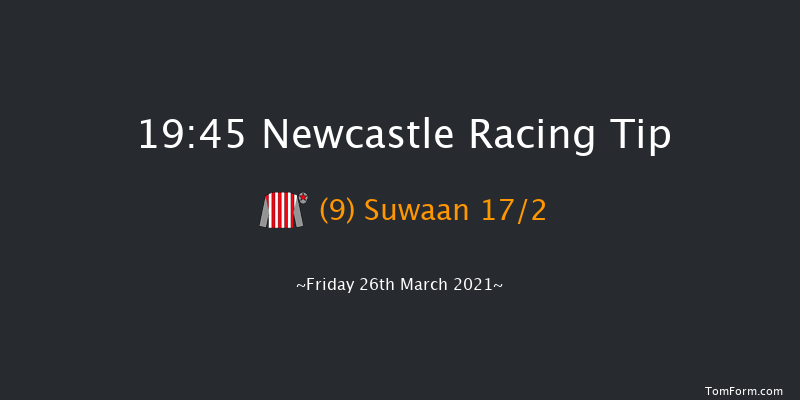 19:45 Newcastle Racing Tip

(9) Suwaan 17/2

~Friday 26th March 2021~

TomForm.com